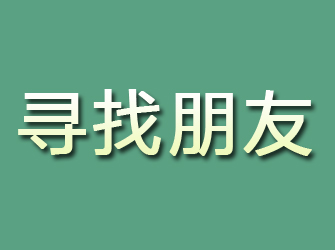 寻找朋友